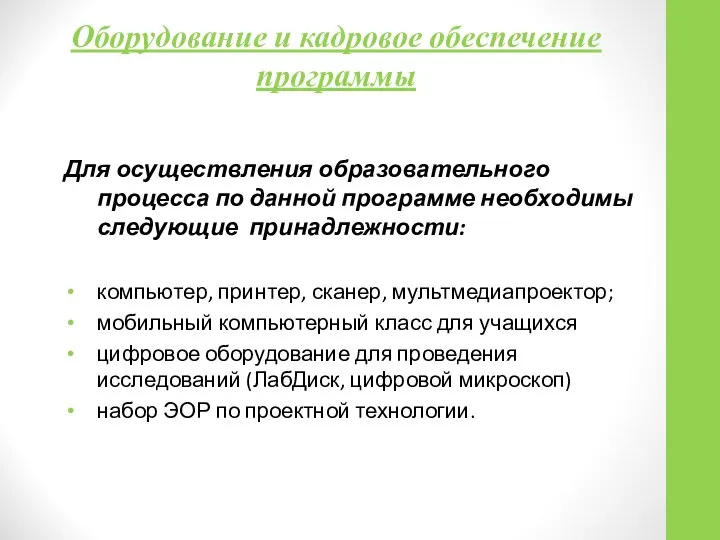 Оборудование и кадровое обеспечение программы

Для осуществления образовательного процесса по данной программе необходимы следующие принадлежности:

• компьютер, принтер, сканер, мультмедиапроектор;
• мобильный компьютерный класс для учащихся
• цифровое оборудование для проведения исследований (ЛабДиск, цифровой микроскоп)
• набор ЭОР по проектной технологии.